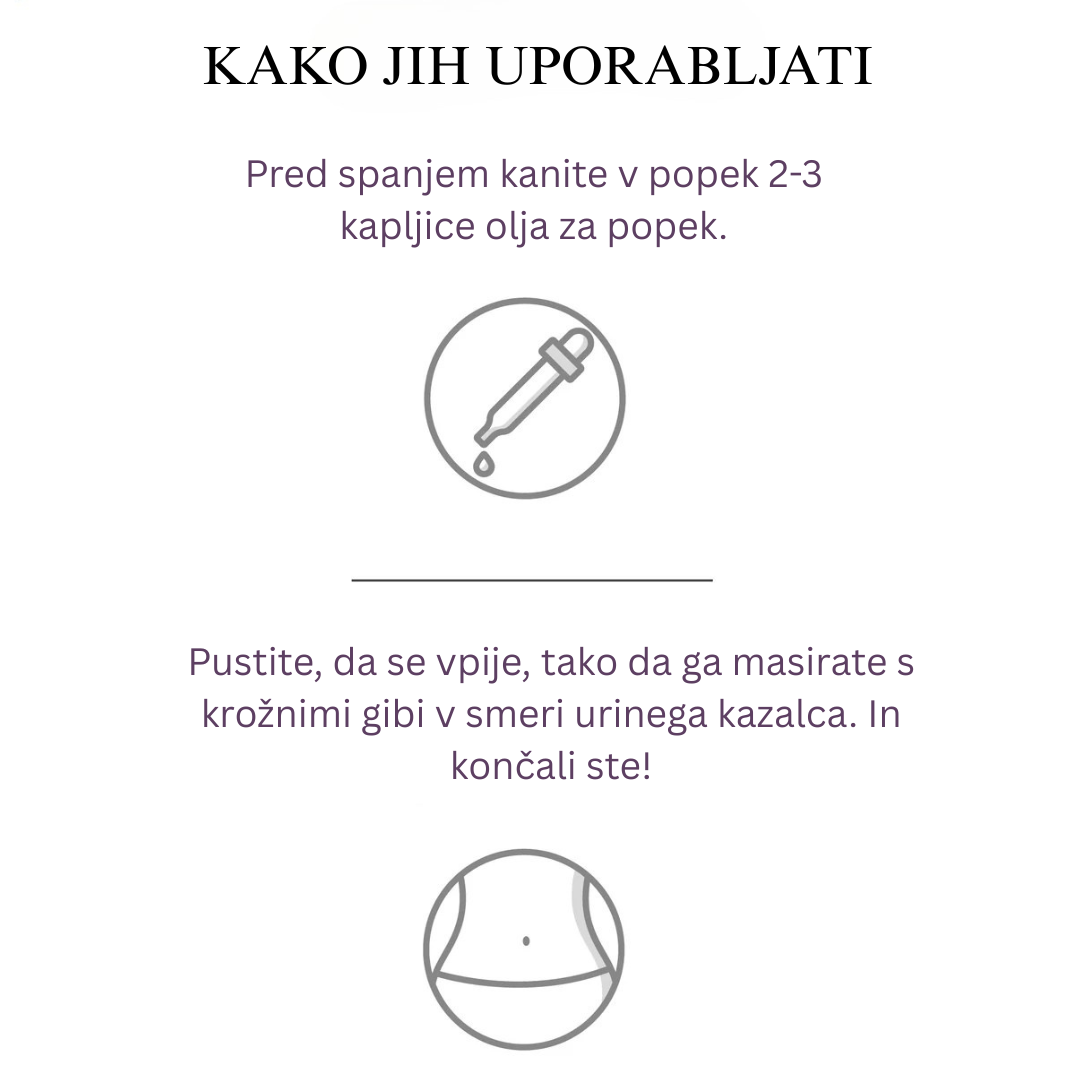 KAKO JIH UPORABLJATI

Pred spanjem kanite v popek 2-3 kapljice olja za popek.

Pustite, da se vpije, tako da ga masirate s krožnimi gibi v smeri urinega kazalca. In končali ste!